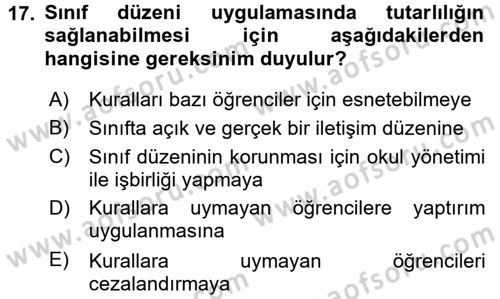 17. Sınıf düzeni uygulamasında tutarlılığın sağlanabilmesi için aşağıdakilerden hangisine gereksinim duyulur?

A) Kuralları bazı öğrenciler için esnetebilmeye
B) Sınıfta açık ve gerçek bir iletişim düzenine
C) Sınıf düzeninin korunması için okul yönetimi ile işbirliği yapmaya
D) Kurallara uymayan öğrencilere yaptırım uygulanmasına
E) Kurallara uymayan öğrencileri cezalandırmaya

www.aofsoru.com